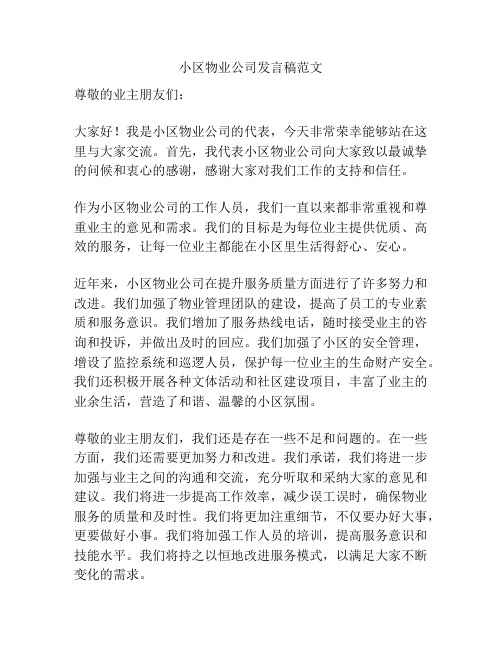 小区物业公司发言稿范文

尊敬的业主朋友们：

大家好！我是小区物业公司的代表，今天非常荣幸能够站在这里与大家交流。首先，我代表小区物业公司向大家致以最诚挚的问候和衷心的感谢，感谢大家对我们工作的支持和信任。

作为小区物业公司的工作人员，我们一直以来都非常重视和尊重业主的意见和需求。我们的目标是为每位业主提供优质、高效的服务，让每一位业主都能在小区里生活得舒心、安心。

近年来，小区物业公司在提升服务质量方面进行了许多努力和改进。我们加强了物业管理团队的建设，提高了员工的专业素质和服务意识。我们增加了服务热线电话，随时接受业主的咨询和投诉，并做出及时的回应。我们加强了小区的安全管理，增设了监控系统和巡逻人员，保护每一位业主的生命财产安全。我们还积极开展各种文体活动和社区建设项目，丰富了业主的业余生活，营造了和谐、温馨的小区氛围。

尊敬的业主朋友们，我们还是存在一些不足和问题的。在一些方面，我们还需要更加努力和改进。我们承诺，我们将进一步加强与业主之间的沟通和交流，充分听取和采纳大家的意见和建议。我们将进一步提高工作效率，减少误工误时，确保物业服务的质量和及时性。我们将更加注重细节，不仅要办好大事，更要做好小事。我们将加强工作人员的培训，提高服务意识和技能水平。我们将持之以恒地改进服务模式，以满足大家不断变化的需求。